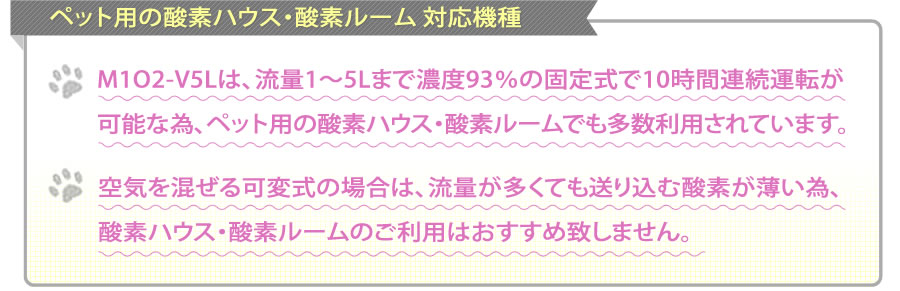 ペット用の酸素ハウス・酸素ルーム 対応機種

M1O2-V5Lは、流量1～5Lまで濃度93％の固定式で10時間連続運転が可能な為、ペット用の酸素ハウス・酸素ルームでも多数利用されています。

空気を混ぜる可変式の場合は、流量が多くても送り込む酸素が薄い為、酸素ハウス・酸素ルームのご利用はおすすめ致しません。